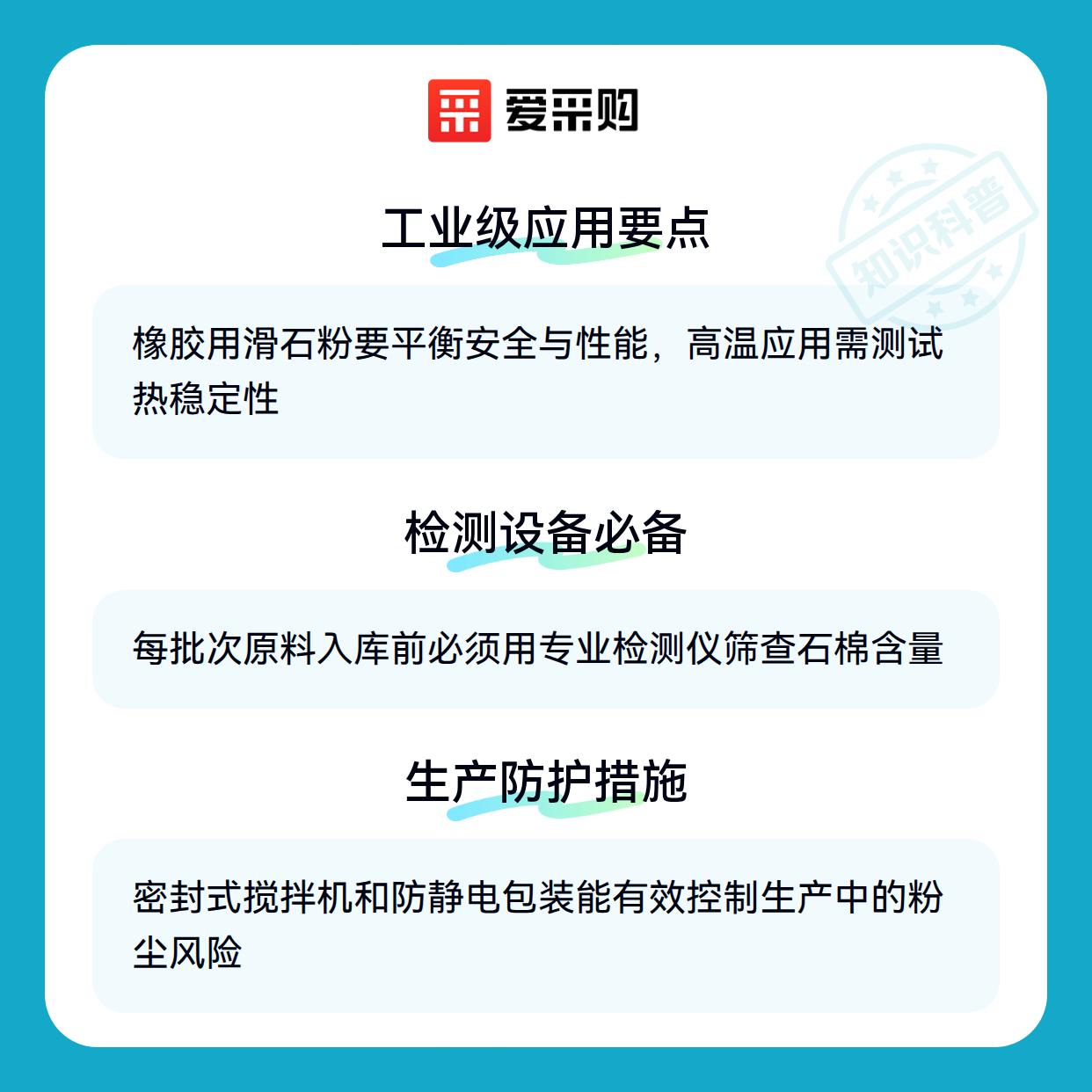 爱采购

工业级应用要点

橡胶用滑石粉要平衡安全与性能，高温应用需测试热稳定性

检测设备必备

每批次原料入库前必须用专业检测仪筛查石棉含量

生产防护措施

密封式搅拌机和防静电包装能有效控制生产中的粉尘风险

知识科普